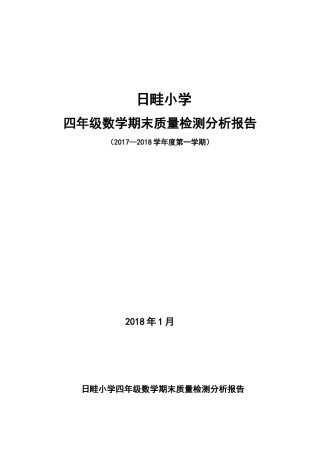 日畦小学

四年级数学期末质量检测分析报告

（2017—2018 学年度第一学期）

2018 年 1 月

日畦小学四年级数学期末质量检测分析报告